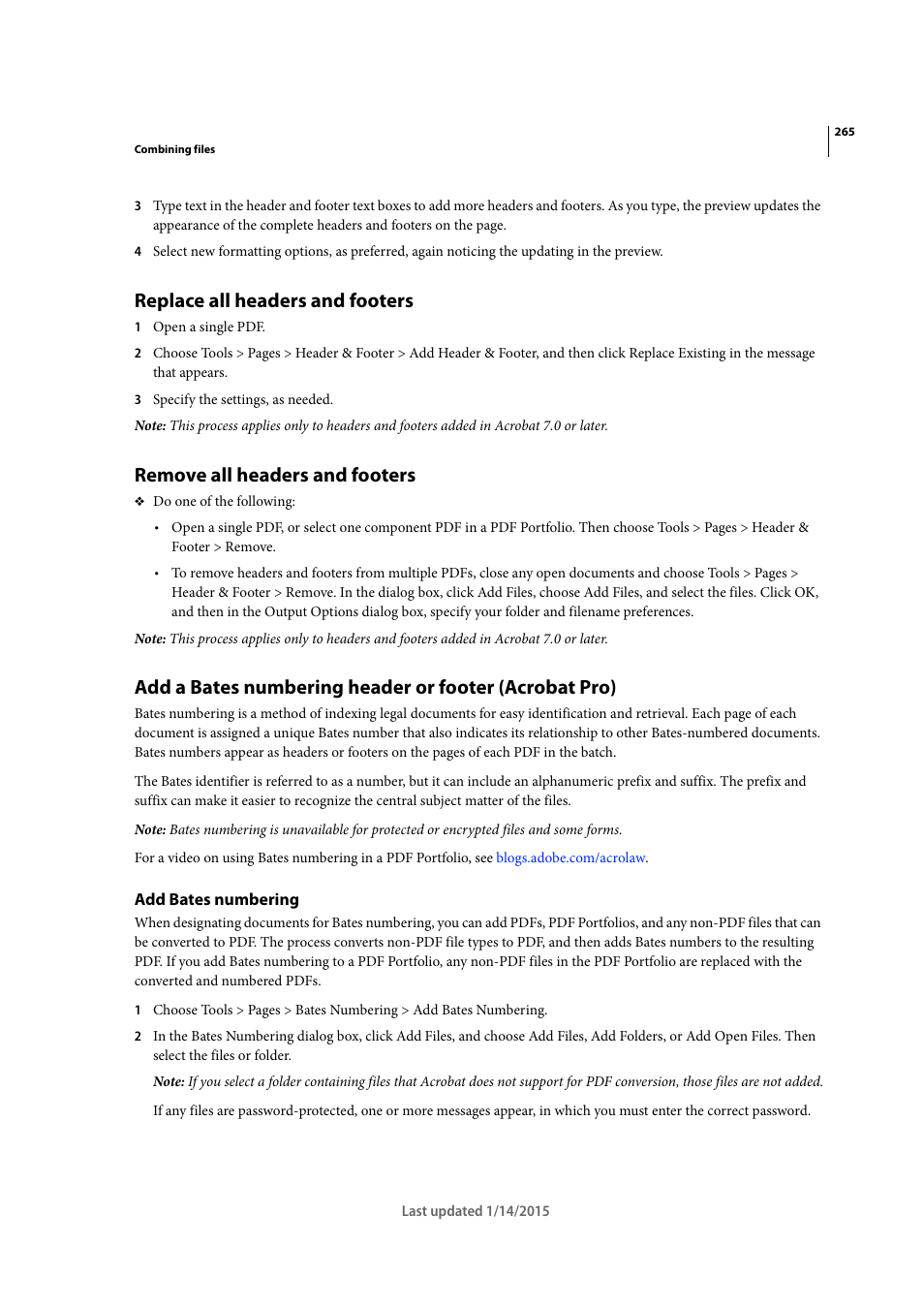 265

Combining files

3 Type text in the header and footer text boxes to add more headers and footers. As you type, the preview updates the appearance of the complete headers and footers on the page.

4 Select new formatting options, as preferred, again noticing the updating in the preview.

Replace all headers and footers

1 Open a single PDF.

2 Choose Tools > Pages > Header & Footer > Add Header & Footer, and then click Replace Existing in the message that appears.

3 Specify the settings, as needed.

Note: This process applies only to headers and footers added in Acrobat 7.0 or later.

Remove all headers and footers

❖ Do one of the following:

• Open a single PDF, or select one component PDF in a PDF Portfolio. Then choose Tools > Pages > Header & Footer > Remove.

• To remove headers and footers from multiple PDFs, close any open documents and choose Tools > Pages > Header & Footer > Remove. In the dialog box, click Add Files, choose Add Files, and select the files. Click OK, and then in the Output Options dialog box, specify your folder and filename preferences.

Note: This process applies only to headers and footers added in Acrobat 7.0 or later.

Add a Bates numbering header or footer (Acrobat Pro)

Bates numbering is a method of indexing legal documents for easy identification and retrieval. Each page of each document is assigned a unique Bates number that also indicates its relationship to other Bates-numbered documents. Bates numbers appear as headers or footers on the pages of each PDF in the batch.

The Bates identifier is referred to as a number, but it can include an alphanumeric prefix and suffix. The prefix and suffix can make it easier to recognize the central subject matter of the files.

Note: Bates numbering is unavailable for protected or encrypted files and some forms.

For a video on using Bates numbering in a PDF Portfolio, see blogs.adobe.com/acrolaw.

Add Bates numbering

When designating documents for Bates numbering, you can add PDFs, PDF Portfolios, and any non-PDF files that can be converted to PDF. The process converts non-PDF file types to PDF, and then adds Bates numbers to the resulting PDF. If you add Bates numbering to a PDF Portfolio, any non-PDF files in the PDF Portfolio are replaced with the converted and numbered PDFs.

1 Choose Tools > Pages > Bates Numbering > Add Bates Numbering.

2 In the Bates Numbering dialog box, click Add Files, and choose Add Files, Add Folders, or Add Open Files. Then select the files or folder.

Note: If you select a folder containing files that Acrobat does not support for PDF conversion, those files are not added.

If any files are password-protected, one or more messages appear, in which you must enter the correct password.

Last updated 1/14/2015